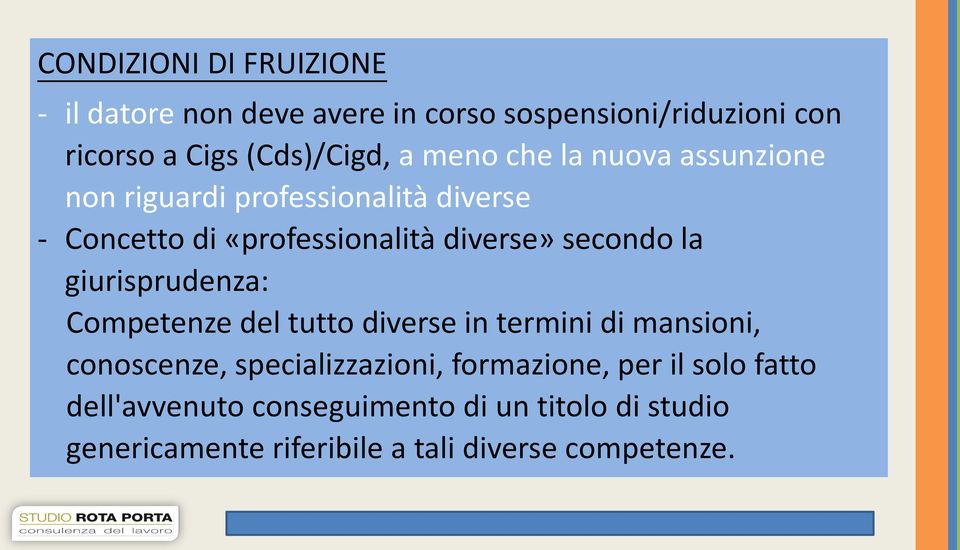 CONDIZIONI DI FRUIZIONE

- il datore non deve avere in corso sospensioni/riduzioni con ricorso a Cigs (Cds)/Cigd, a meno che la nuova assunzione non riguardi professionalità diverse
- Concetto di «professionalità diverse» secondo la giurisprudenza:
Competenze del tutto diverse in termini di mansioni, conoscenze, specializzazioni, formazione, per il solo fatto dell'avvenuto conseguimento di un titolo di studio genericamente riferibile a tali diverse competenze.

STUDIO ROTA PORTA
consulenza del lavoro